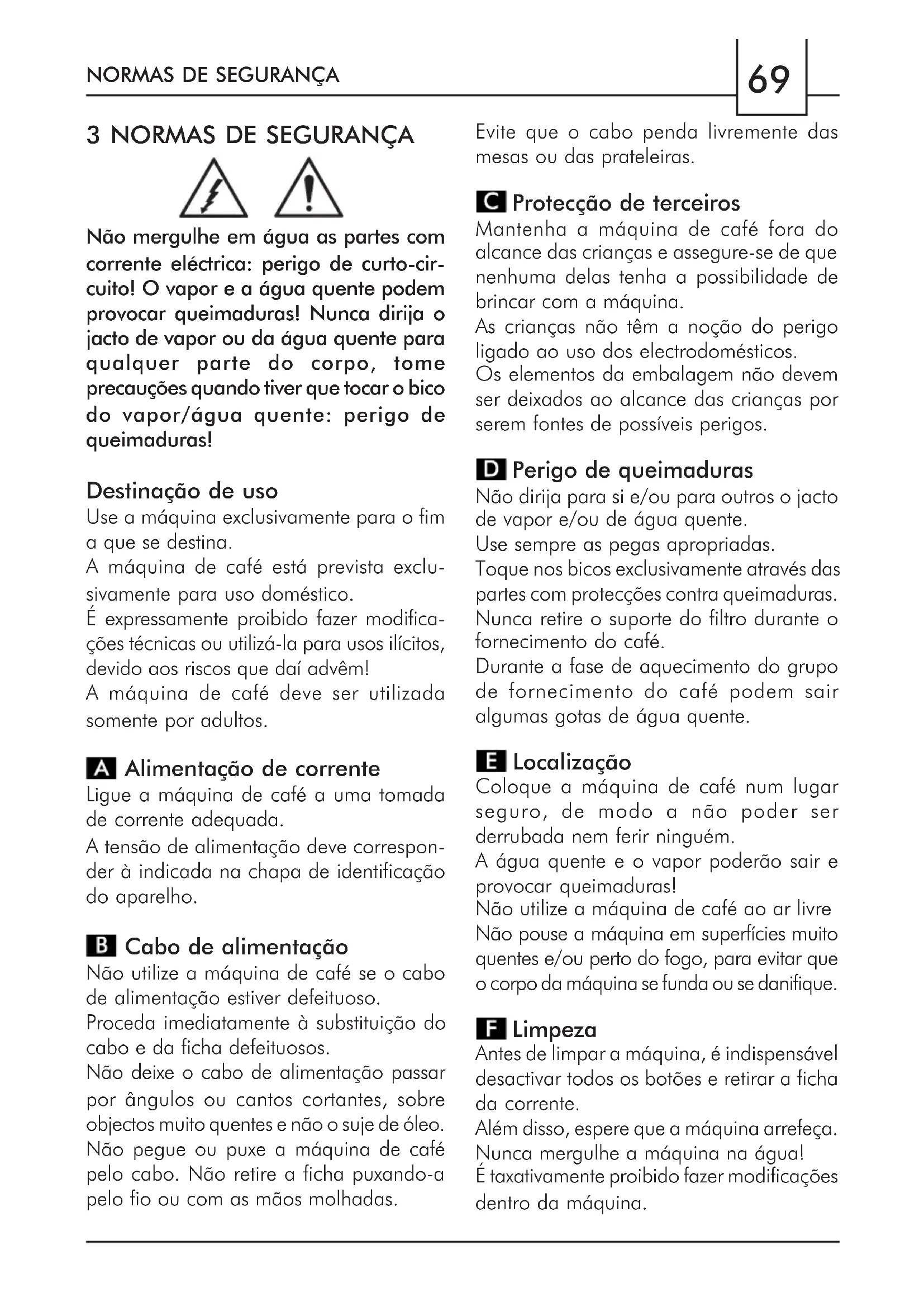 NORMAS DE SEGURANÇA

69

3 NORMAS DE SEGURANÇA

Não mergulhe em água as partes com corrente eléctrica: perigo de curto-circuito! O vapor e a água quente podem provocar queimaduras! Nunca dirija o jacto de vapor ou da água quente para qualquer parte do corpo, tome precauções quando tiver que tocar o bico do vapor/água quente: perigo de queimaduras!

Destinação de uso
Use a máquina exclusivamente para o fim a que se destina.
A máquina de café está prevista exclusivamente para uso doméstico.
É expressamente proibido fazer modificações técnicas ou utilizá-la para usos ilícitos, devido aos riscos que daí advêm!
A máquina de café deve ser utilizada somente por adultos.

A Alimentação de corrente
Ligue a máquina de café a uma tomada de corrente adequada.
A tensão de alimentação deve corresponder à indicada na chapa de identificação do aparelho.

B Cabo de alimentação
Não utilize a máquina de café se o cabo de alimentação estiver defeituoso.
Proceda imediatamente à substituição do cabo e da ficha defeituosos.
Não deixe o cabo de alimentação passar por ângulos ou cantos cortantes, sobre objectos muito quentes e não o suje de óleo.
Não pegue ou puxe a máquina de café pelo cabo. Não retire a ficha puxando-a pelo fio ou com as mãos molhadas.
Evite que o cabo penda livremente das mesas ou das prateleiras.

C Protecção de terceiros
Mantenha a máquina de café fora do alcance das crianças e assegure-se de que nenhuma delas tenha a possibilidade de brincar com a máquina.
As crianças não têm a noção do perigo ligado ao uso dos electrodomésticos.
Os elementos da embalagem não devem ser deixados ao alcance das crianças por serem fontes de possíveis perigos.

D Perigo de queimaduras
Não dirija para si e/ou para outros o jacto de vapor e/ou de água quente.
Use sempre as pegas apropriadas.
Toque nos bicos exclusivamente através das partes com protecções contra queimaduras.
Nunca retire o suporte do filtro durante o fornecimento do café.
Durante a fase de aquecimento do grupo de fornecimento do café podem sair algumas gotas de água quente.

E Localização
Coloque a máquina de café num lugar seguro, de modo a não poder ser derrubada nem ferir ninguém.
A água quente e o vapor poderão sair e provocar queimaduras!
Não utilize a máquina de café ao ar livre
Não pouse a máquina em superfícies muito quentes e/ou perto do fogo, para evitar que o corpo da máquina se funda ou se danifique.

F Limpeza
Antes de limpar a máquina, é indispensável desactivar todos os botões e retirar a ficha da corrente.
Além disso, espere que a máquina arrefeça.
Nunca mergulhe a máquina na água!
É taxativamente proibido fazer modificações dentro da máquina.